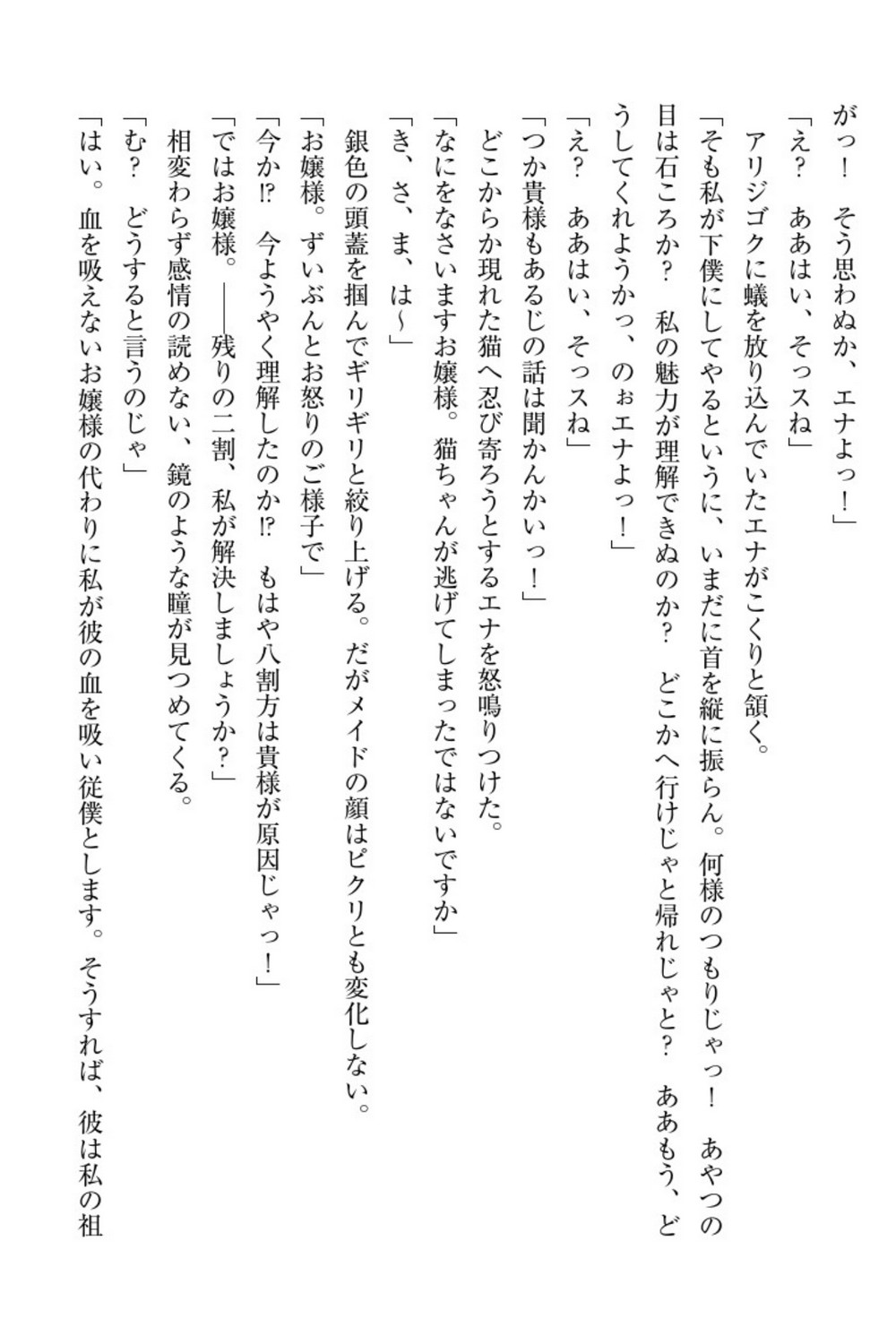 がっ！　そう思わぬか、エナよっ！」
「え？　ああはい、そっスね」
　アリジゴクに蟻を放り込んでいたエナがこくりと頷く。
「そも私が下僕にしてやるというに、いまだに首を縦に振らん。何様のつもりじゃっ！　あやつの目は石ころか？　私の魅力が理解できぬのか？　どこかへ行けじゃと帰れじゃと？　ああもう、どうしてくれようかっ、のぉエナよっ！」
「え？　ああはい、そっスね」
「つか貴様もあるじの話は聞かんかいっ！」
　どこからか現れた猫へ忍び寄ろうとするエナを怒鳴りつけた。
「なにをなさいますお嬢様。猫ちゃんが逃げてしまったではないですか」
「き、さ、ま、は～」
　銀色の頭蓋を掴んでギリギリと絞り上げる。だがメイドの顔はピクリとも変化しない。
「お嬢様。ずいぶんとお怒りのご様子で」
「今か⁉　今ようやく理解したのか⁉　もはや八割方は貴様が原因じゃっ！」
「ではお嬢様。――残りの二割、私が解決しましょうか？」
　相変わらず感情の読めない、鏡のような瞳が見つめてくる。
「む？　どうすると言うのじゃ」
「はい。血を吸えないお嬢様の代わりに私が彼の血を吸い従僕とします。そうすれば、彼は私の祖